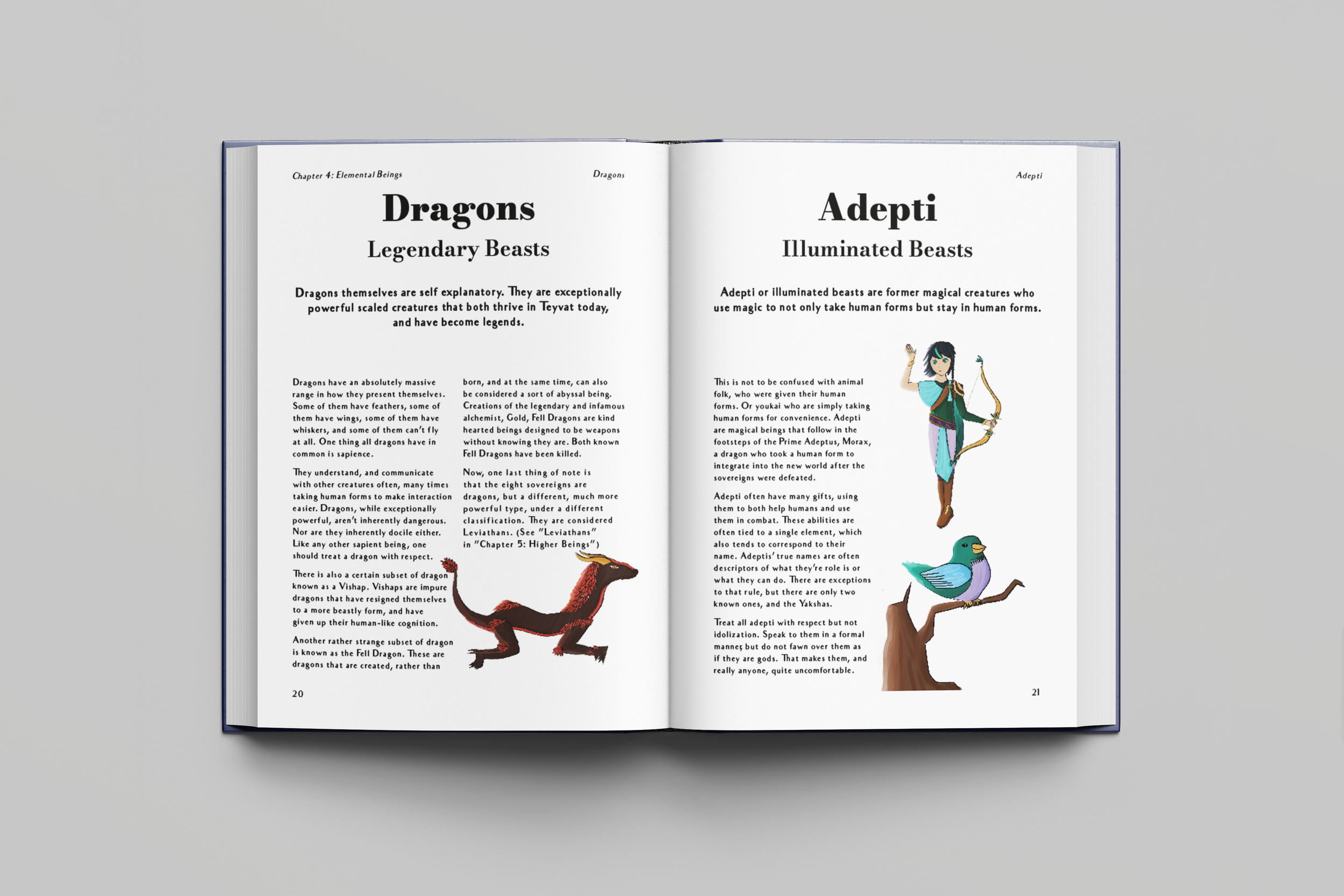 Chapter 4: Elemental Beings

Dragons

Dragons

Legendary Beasts

Dragons themselves are self explanatory. They are exceptionally powerful scaled creatures that both thrive in Teyvat today, and have become legends.

Dragons have an absolutely massive range in how they present themselves. Some of them have feathers, some of them have wings, some of them have whiskers, and some of them can't fly at all. One thing all dragons have in common is sapience.

They understand, and communicate with other creatures often, many times taking human forms to make interaction easier. Dragons, while exceptionally powerful, aren't inherently dangerous. Nor are they inherently docile either. Like any other sapient being, one should treat a dragon with respect.

There is also a certain subset of dragon known as a Vishap. Vishaps are impure dragons that have resigned themselves to a more beastly form, and have given up their human-like cognition.

Another rather strange subset of dragon is known as the Fell Dragon. These are dragons that are created, rather than born, and at the same time, can also be considered a sort of abyssal being. Creations of the legendary and infamous alchemist, Gold, Fell Dragons are kind hearted beings designed to be weapons without knowing they are. Both known Fell Dragons have been killed.

Now, one last thing of note is that the eight sovereigns are dragons, but a different, much more powerful type, under a different classification. They are considered Leviathans. (See "Leviathans" in "Chapter 5: Higher Beings")

20

Adepti

Adepti

Illuminated Beasts

Adepti or illuminated beasts are former magical creatures who use magic to not only take human forms but stay in human forms.

This is not to be confused with animal folk, who were given their human forms. Or youkai who are simply taking human forms for convenience. Adepti are magical beings that follow in the footsteps of the Prime Adeptus, Morax, a dragon who took a human form to integrate into the new world after the sovereigns were defeated.

Adepti often have many gifts, using them to both help humans and use them in combat. These abilities are often tied to a single element, which also tends to correspond to their name. Adeptis' true names are often descriptors of what they're role is or what they can do. There are exceptions to that rule, but there are only two known ones, and the Yakshas.

Treat all adepti with respect but not idolization. Speak to them in a formal manner, but do not fawn over them as if they are gods. That makes them, and really anyone, quite uncomfortable.

21